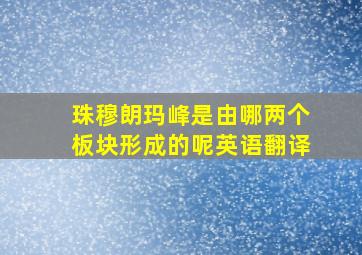 珠穆朗玛峰是由哪两个板块形成的呢英语翻译